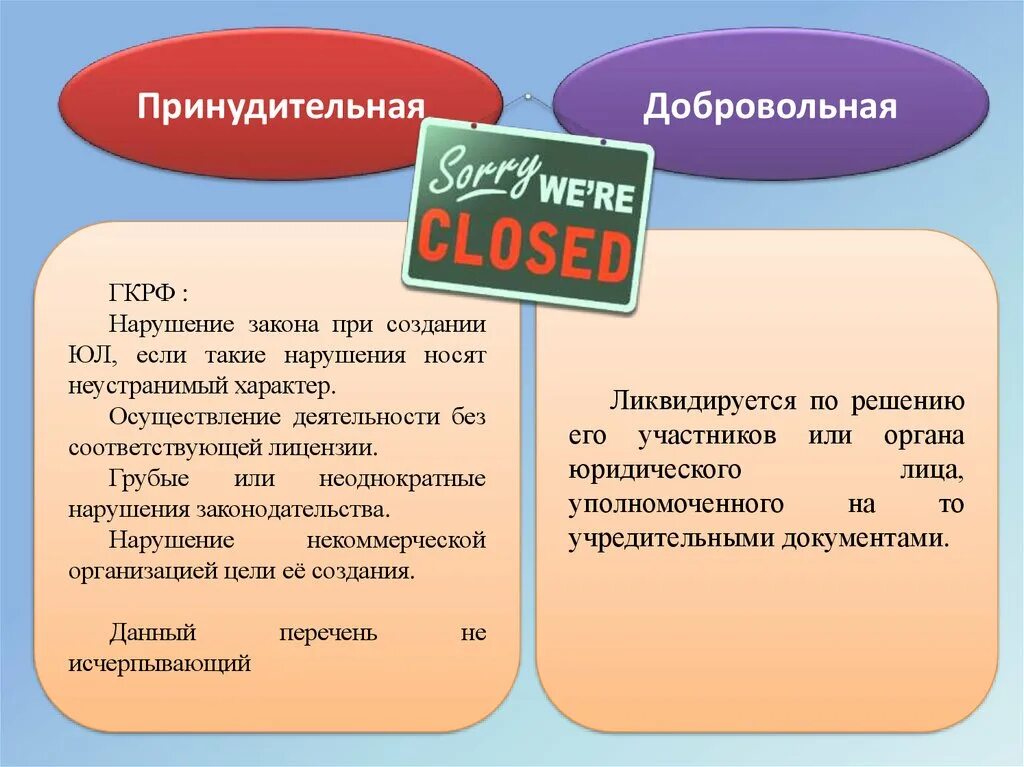 Принудительная

Добровольная

Sorry WE'RE CLOSED

ГКРФ :

Нарушение закона при создании ЮЛ, если такие нарушения носят неустранимый характер.

Осуществление деятельности без соответствующей лицензии.

Грубые или неоднократные нарушения законодательства.

Нарушение некоммерческой организацией цели её создания.

Данный перечень не исчерпывающий

Ликвидируется по решению его участников или органа юридического лица, уполномоченного на то учредительными документами.